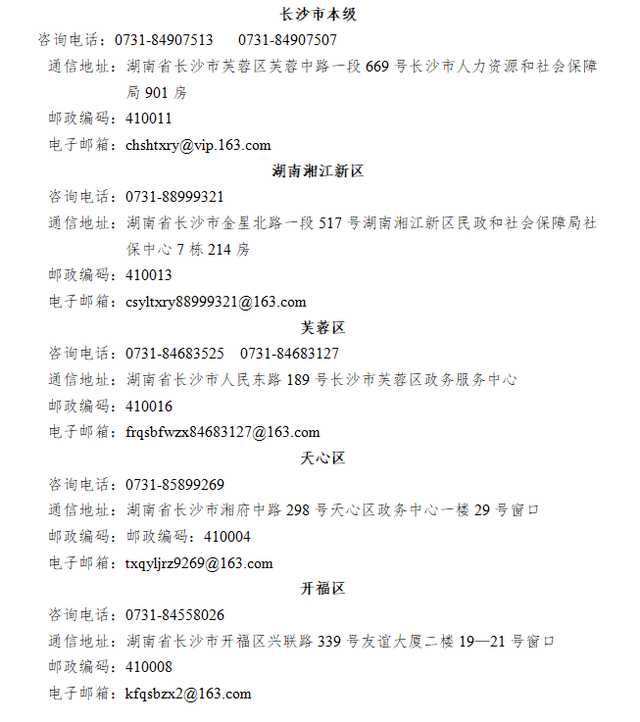 长沙市本级

咨询电话：0731-84907513　0731-84907507

通信地址：湖南省长沙市芙蓉区芙蓉中路一段 669 号长沙市人力资源和社会保障局 901 房

邮政编码：410011

电子邮箱：chshtxry@vip.163.com

湖南湘江新区

咨询电话：0731-88999321

通信地址：湖南省长沙市金星北路一段 517 号湖南湘江新区民政和社会保障局社保中心 7 栋 214 房

邮政编码：410013

电子邮箱：csyltxry88999321@163.com

芙蓉区

咨询电话：0731-84683525　0731-84683127

通信地址：湖南省长沙市人民东路 189 号长沙市芙蓉区政务服务中心

邮政编码：410016

电子邮箱：frqsbfwzx84683127@163.com

天心区

咨询电话：0731-85899269

通信地址：湖南省长沙市湘府中路 298 号天心区政务中心一楼 29 号窗口

邮政编码：邮政编码：410004

电子邮箱：txqyljrz9269@163.com

开福区

咨询电话：0731-84558026

通信地址：湖南省长沙市开福区兴联路 339 号友谊大厦二楼 19—21 号窗口

邮政编码：410008

电子邮箱：kfqsbzx2@163.com